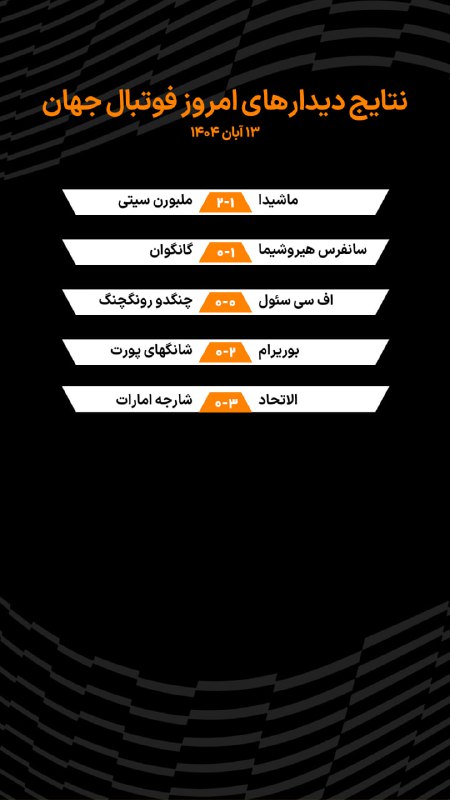 نتایج دیدارهای امروز فوتبال جهان
۱۳ آبان ۱۴۰۴

ماشیدا ۱-۲ ملبورن سیتی

سانفرس هیروشیما ۱-۰ گانگوان

اف سی سئول ۰-۰ چنگدو رونگچنگ

بوریرام ۲-۰ شانگهای پورت

الاتحاد ۳-۰ شارجه امارات